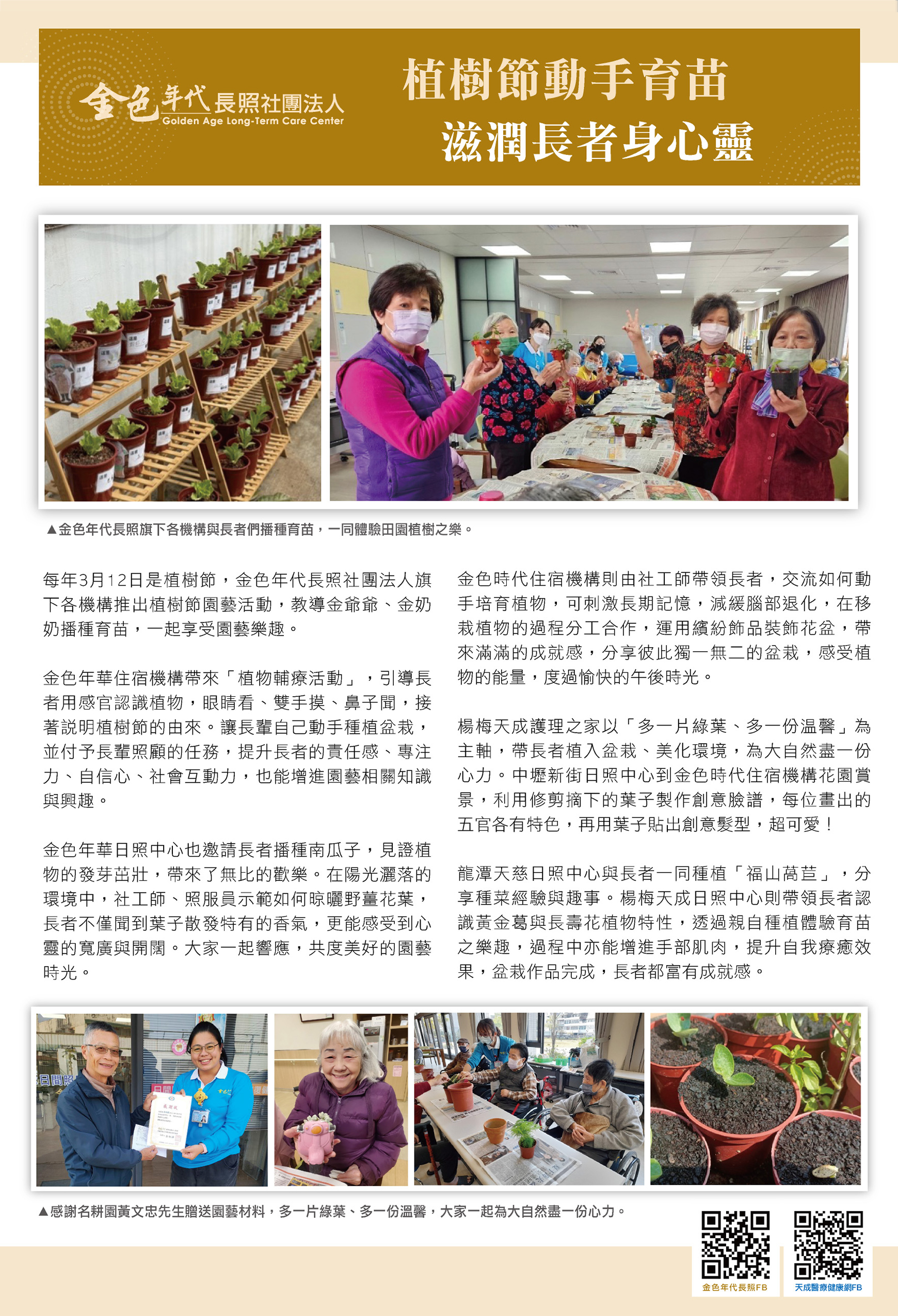 金色年代長照社團法人
Golden Age Long-Term Care Center

植樹節動手育苗
滋潤長者身心靈

▲金色年代長照旗下各機構與長者們播種育苗，一同體驗田園植樹之樂。

每年3月12日是植樹節，金色年代長照社團法人旗下各機構推出植樹節園藝活動，教導金爺爺、金奶奶播種育苗，一起享受園藝樂趣。

金色年華住宿機構帶來「植物輔療活動」，引導長者用感官認識植物，眼睛看、雙手摸、鼻子聞，接著說明植樹節的由來。讓長輩自己動手種植盆栽，並付予長輩照顧的任務，提升長者的責任感、專注力、自信心、社會互動力，也能增進園藝相關知識與興趣。

金色年華日照中心也邀請長者播種南瓜子，見證植物的發芽茁壯，帶來了無比的歡樂。在陽光灑落的環境中，社工師、照服員示範如何晾曬野薑花葉，長者不僅聞到葉子散發特有的香氣，更能感受到心靈的寬廣與開闊。大家一起響應，共度美好的園藝時光。

金色時代住宿機構則由社工師帶領長者，交流如何動手培育植物，可刺激長期記憶，減緩腦部退化，在移栽植物的過程分工合作，運用繽紛飾品裝飾花盆，帶來滿滿的成就感，分享彼此獨一無二的盆栽，感受植物的能量，度過愉快的午後時光。

楊梅天成護理之家以「多一片綠葉、多一份溫馨」為主軸，帶長者植入盆栽、美化環境，為大自然盡一份心力。中壢新街日照中心到金色時代住宿機構花園賞景，利用修剪摘下的葉子製作創意臉譜，每位畫出的五官各有特色，再用葉子貼出創意髮型，超可愛！

龍潭天慈日照中心與長者一同種植「福山萵苣」，分享種菜經驗與趣事。楊梅天成日照中心則帶領長者認識黃金葛與長壽花植物特性，透過親自種植體驗育苗之樂趣，過程中亦能增進手部肌肉，提升自我療癒效果，盆栽作品完成，長者都富有成就感。

▲感謝名耕園黃文忠先生贈送園藝材料，多一片綠葉、多一份溫馨，大家一起為大自然盡一份心力。

金色年代長照FB
天成醫療健康網FB